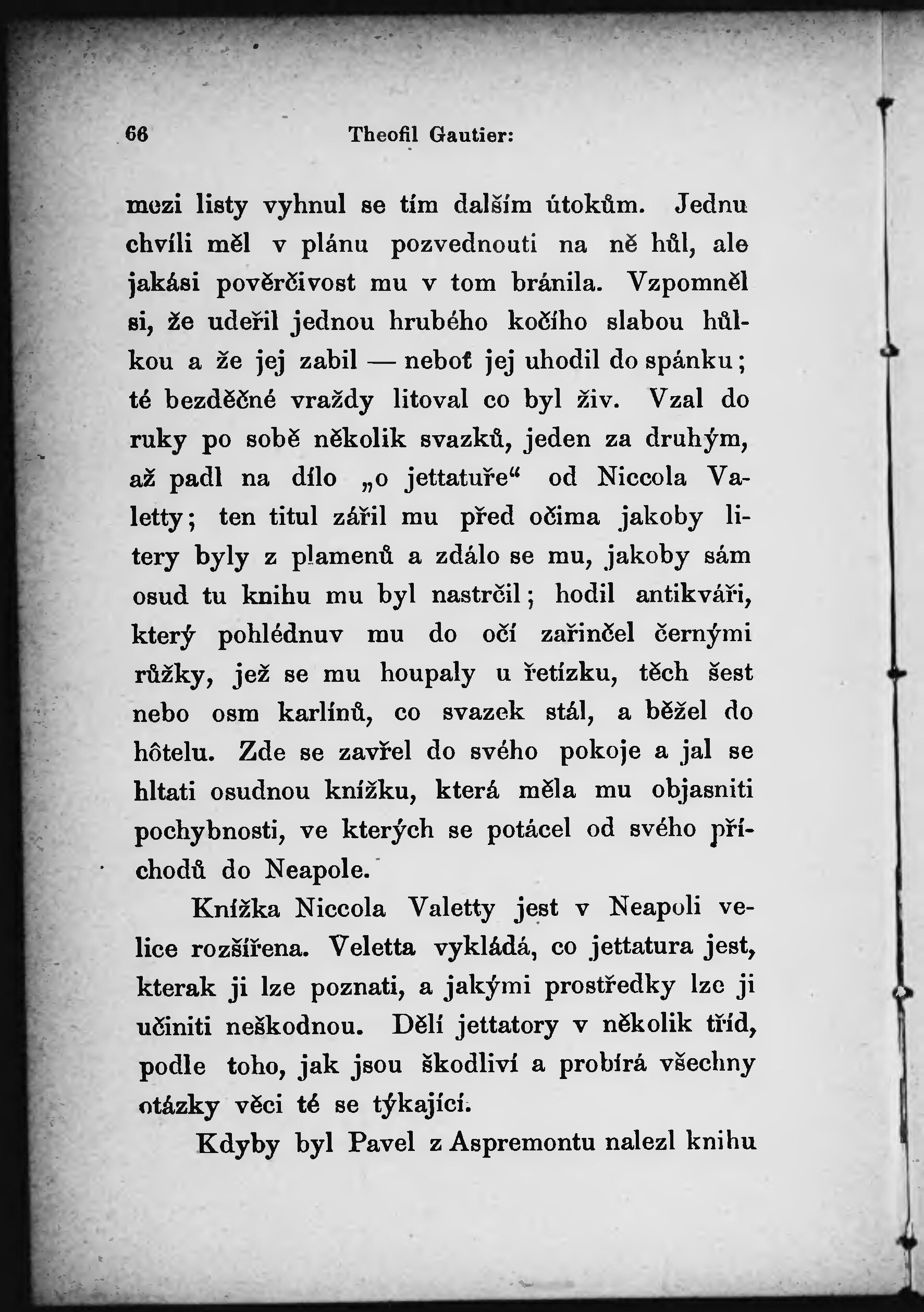 66 Theofil Gautier:

mezi listy vyhnul se tím dalším útokům. Jednu chvíli měl v plánu pozvednouti na ně hůl, ale jakási pověrčivost mu v tom bránila. Vzpomněl si, že udeřil jednou hrubého kočího slabou hůlkou a že jej zabil — neboť jej uhodil do spánku; té bezděčné vraždy litoval co byl živ. Vzal do ruky po sobě několik svazků, jeden za druhým, až padl na dílo „o jettatuře“ od Niccola Valetty; ten titul zářil mu před očima jakoby litery byly z plamenů a zdálo se mu, jakoby sám osud tu knihu mu byl nastrčil; hodil antikváři, který pohlédnuv mu do očí zařinčel černými růžky, jež se mu houpaly u řetízku, těch šest nebo osm karlínů, co svazek stál, a běžel do hôtelu. Zde se zavřel do svého pokoje a jal se hltati osudnou knížku, která měla mu objasniti pochybnosti, ve kterých se potácel od svého příchodů do Neapole.

Knížka Niccola Valetty jest v Neapoli velice rozšířena. Veletta vykládá, co jettatura jest, kterak ji lze poznati, a jakými prostředky lze ji učiniti neškodnou. Dělí jettatory v několik tříd, podle toho, jak jsou škodliví a probírá všechny otázky věci té se týkající.

Kdyby byl Pavel z Aspremontu nalezl knihu